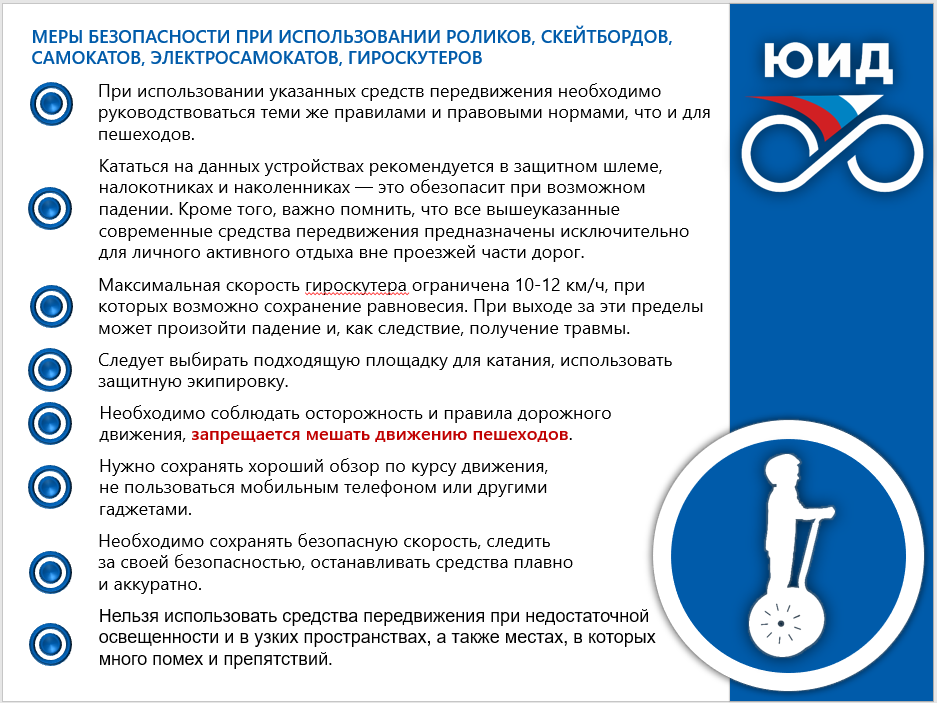 МЕРЫ БЕЗОПАСНОСТИ ПРИ ИСПОЛЬЗОВАНИИ РОЛИКОВ, СКЕЙТБОРДОВ, САМОКАТОВ, ЭЛЕКТРОСАМОКАТОВ, ГИРОСКУТЕРОВ

ЮИД

При использовании указанных средств передвижения необходимо руководствоваться теми же правилами и правовыми нормами, что и для пешеходов.

Кататься на данных устройствах рекомендуется в защитном шлеме, налокотниках и наколенниках — это обезопасит при возможном падении. Кроме того, важно помнить, что все вышеуказанные современные средства передвижения предназначены исключительно для личного активного отдыха вне проезжей части дорог.

Максимальная скорость гироскутера ограничена 10-12 км/ч, при которых возможно сохранение равновесия. При выходе за эти пределы может произойти падение и, как следствие, получение травмы.

Следует выбирать подходящую площадку для катания, использовать защитную экипировку.

Необходимо соблюдать осторожность и правила дорожного движения, запрещается мешать движению пешеходов.

Нужно сохранять хороший обзор по курсу движения, не пользоваться мобильным телефоном или другими гаджетами.

Необходимо сохранять безопасную скорость, следить за своей безопасностью, останавливать средства плавно и аккуратно.

Нельзя использовать средства передвижения при недостаточной освещенности и в узких пространствах, а также местах, в которых много помех и препятствий.